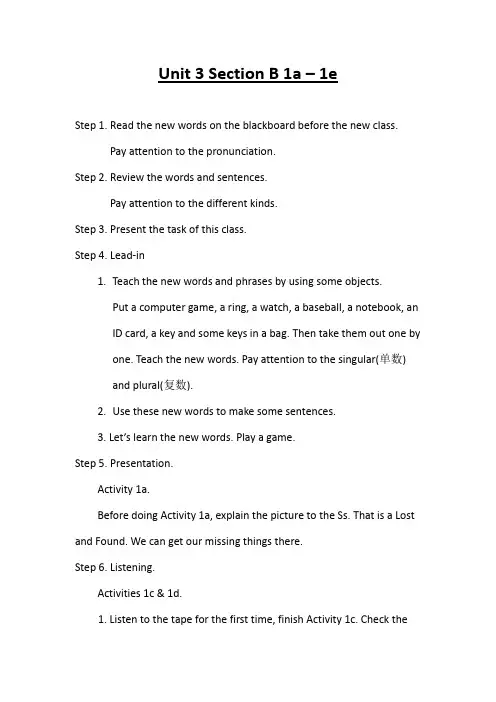 Unit 3 Section B 1a – 1e

Step 1. Read the new words on the blackboard before the new class.
Pay attention to the pronunciation.

Step 2. Review the words and sentences.
Pay attention to the different kinds.

Step 3. Present the task of this class.

Step 4. Lead-in

1. Teach the new words and phrases by using some objects.
Put a computer game, a ring, a watch, a baseball, a notebook, an ID card, a key and some keys in a bag. Then take them out one by one. Teach the new words. Pay attention to the singular(单数) and plural(复数).

2. Use these new words to make some sentences.

3. Let's learn the new words. Play a game.

Step 5. Presentation.

Activity 1a.

Before doing Activity 1a, explain the picture to the Ss. That is a Lost and Found. We can get our missing things there.

Step 6. Listening.

Activities 1c & 1d.

1. Listen to the tape for the first time, finish Activity 1c. Check the